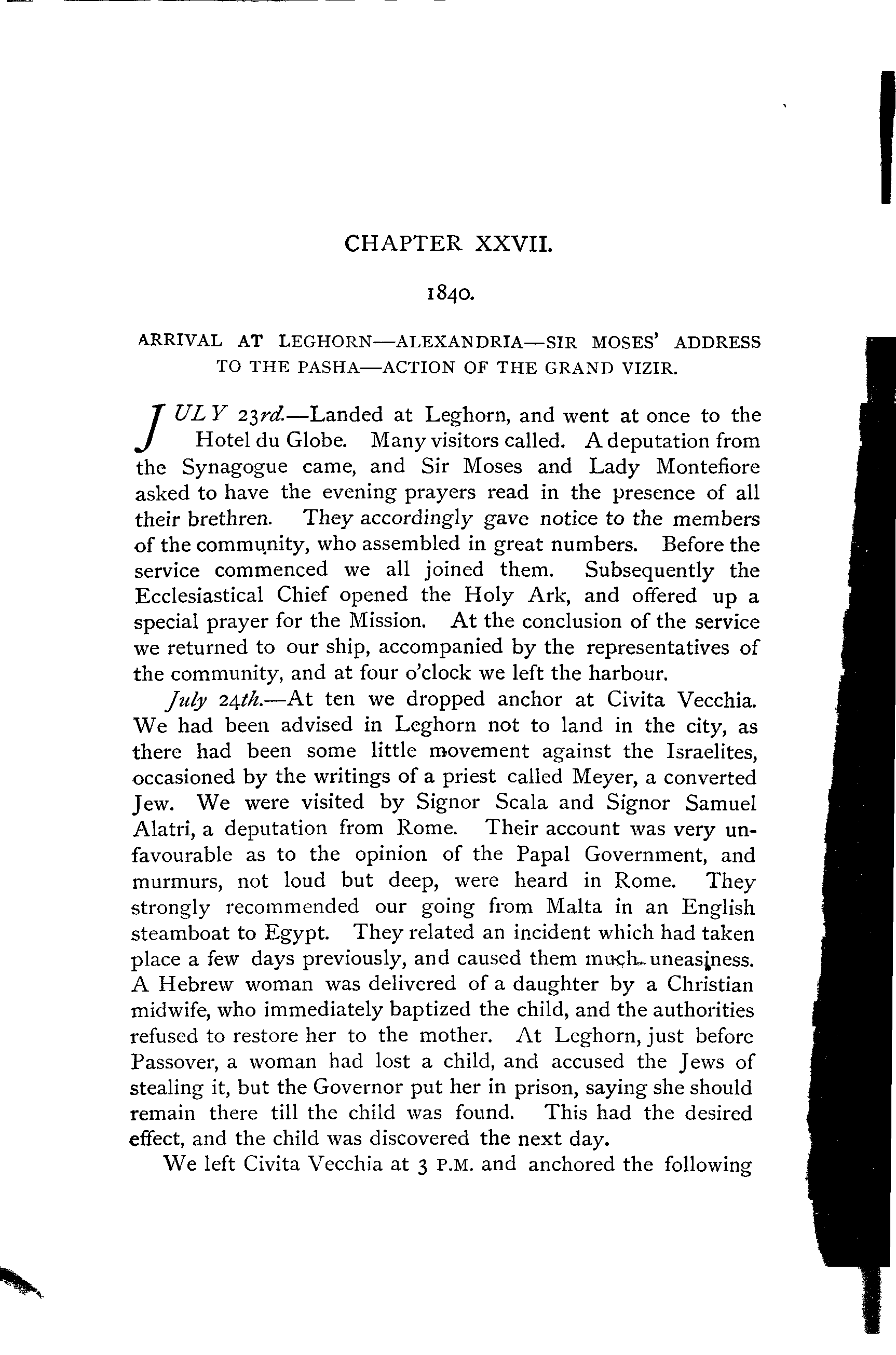 CHAPTER XXVII.

1840.

ARRIVAL AT LEGHORN—ALEXANDRIA—SIR MOSES' ADDRESS TO THE PASHA—ACTION OF THE GRAND VIZIR.

JULY 23rd.—Landed at Leghorn, and went at once to the Hotel du Globe. Many visitors called. A deputation from the Synagogue came, and Sir Moses and Lady Montefiore asked to have the evening prayers read in the presence of all their brethren. They accordingly gave notice to the members of the community, who assembled in great numbers. Before the service commenced we all joined them. Subsequently the Ecclesiastical Chief opened the Holy Ark, and offered up a special prayer for the Mission. At the conclusion of the service we returned to our ship, accompanied by the representatives of the community, and at four o'clock we left the harbour.

July 24th.—At ten we dropped anchor at Civita Vecchia. We had been advised in Leghorn not to land in the city, as there had been some little movement against the Israelites, occasioned by the writings of a priest called Meyer, a converted Jew. We were visited by Signor Scala and Signor Samuel Alatri, a deputation from Rome. Their account was very unfavourable as to the opinion of the Papal Government, and murmurs, not loud but deep, were heard in Rome. They strongly recommended our going from Malta in an English steamboat to Egypt. They related an incident which had taken place a few days previously, and caused them much uneasiness. A Hebrew woman was delivered of a daughter by a Christian midwife, who immediately baptized the child, and the authorities refused to restore her to the mother. At Leghorn, just before Passover, a woman had lost a child, and accused the Jews of stealing it, but the Governor put her in prison, saying she should remain there till the child was found. This had the desired effect, and the child was discovered the next day.

We left Civita Vecchia at 3 P.M. and anchored the following